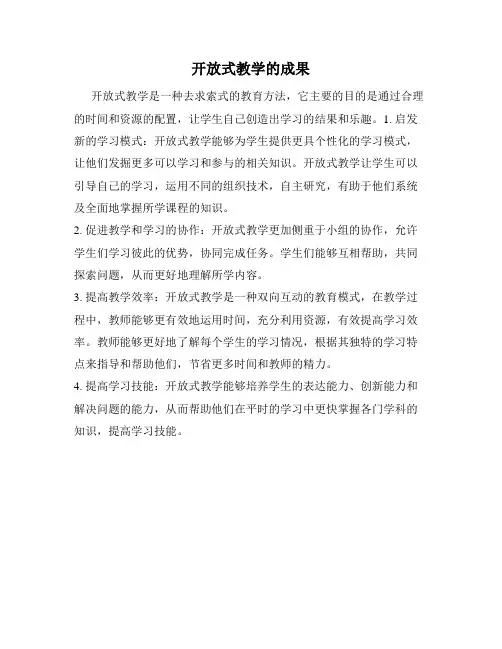 开放式教学的成果

开放式教学是一种去求索式的教育方法，它主要的目的是通过合理的时间和资源的配置，让学生自己创造出学习的结果和乐趣。1. 启发新的学习模式：开放式教学能够为学生提供更具个性化的学习模式，让他们发掘更多可以学习和参与的相关知识。开放式教学让学生可以引导自己的学习，运用不同的组织技术，自主研究，有助于他们系统及全面地掌握所学课程的知识。

2. 促进教学和学习的协作：开放式教学更加侧重于小组的协作，允许学生们学习彼此的优势，协同完成任务。学生们能够互相帮助，共同探索问题，从而更好地理解所学内容。

3. 提高教学效率：开放式教学是一种双向互动的教育模式，在教学过程中，教师能够更有效地运用时间，充分利用资源，有效提高学习效率。教师能够更好地了解每个学生的学习情况，根据其独特的学习特点来指导和帮助他们，节省更多时间和教师的精力。

4. 提高学习技能：开放式教学能够培养学生的表达能力、创新能力和解决问题的能力，从而帮助他们在平时的学习中更快掌握各门学科的知识，提高学习技能。